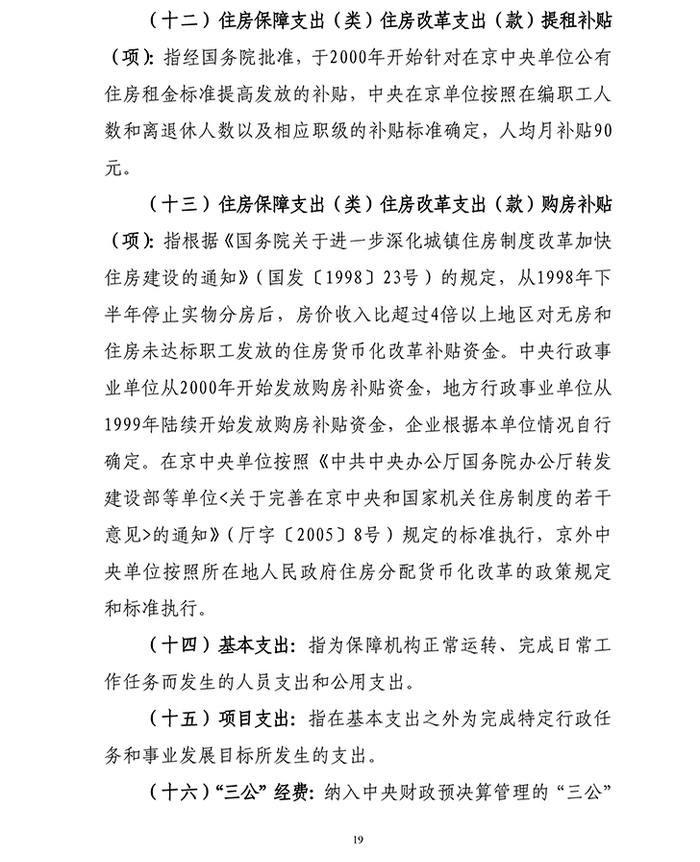 （十二）住房保障支出（类）住房改革支出（款）提租补贴（项）：指经国务院批准，于2000年开始针对在京中央单位公有住房租金标准提高发放的补贴，中央在京单位按照在编职工人数和离退休人数以及相应职级的补贴标准确定，人均月补贴90元。

（十三）住房保障支出（类）住房改革支出（款）购房补贴（项）：指根据《国务院关于进一步深化城镇住房制度改革加快住房建设的通知》（国发〔1998〕23号）的规定，从1998年下半年停止实物分房后，房价收入比超过4倍以上地区对无房和住房未达标职工发放的住房货币化改革补贴资金。中央行政事业单位从2000年开始发放购房补贴资金，地方行政事业单位从1999年陆续开始发放购房补贴资金，企业根据本单位情况自行确定。在京中央单位按照《中共中央办公厅国务院办公厅转发建设部等单位<关于完善在京中央和国家机关住房制度的若干意见>的通知》（厅字〔2005〕8号）规定的标准执行，京外中央单位按照所在地人民政府住房分配货币化改革的政策规定和标准执行。

（十四）基本支出：指为保障机构正常运转、完成日常工作任务而发生的人员支出和公用支出。

（十五）项目支出：指在基本支出之外为完成特定行政任务和事业发展目标所发生的支出。

（十六）“三公”经费：纳入中央财政预决算管理的“三公”

19